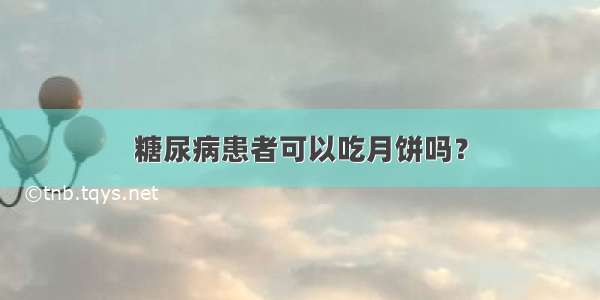 糖尿病患者可以吃月饼吗？

©tnb.tqys.net